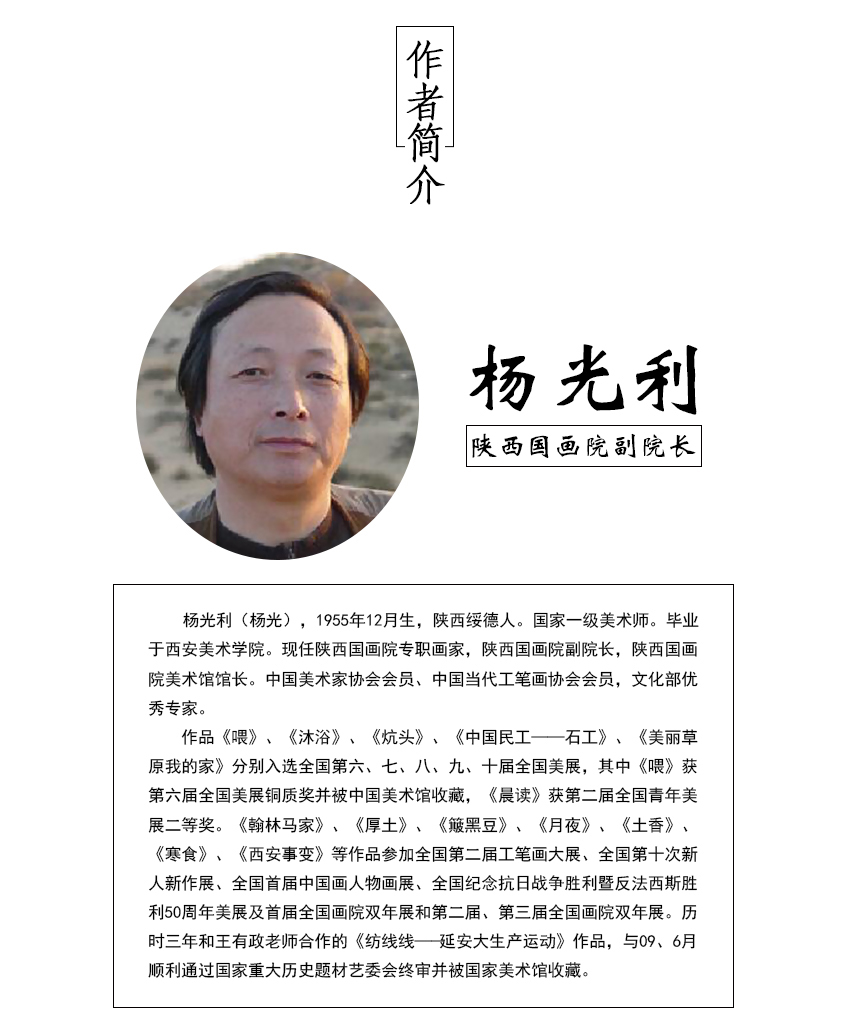 作者简介

杨光利

陕西国画院副院长

杨光利（杨光），1955年12月生，陕西绥德人。国家一级美术师。毕业于西安美术学院。现任陕西国画院专职画家，陕西国画院副院长，陕西国画院美术馆馆长。中国美术家协会会员、中国当代工笔画协会会员，文化部优秀专家。

作品《喂》、《沐浴》、《炕头》、《中国民工——石工》、《美丽草原我的家》分别入选全国第六、七、八、九、十届全国美展，其中《喂》获第六届全国美展铜质奖并被中国美术馆收藏，《晨读》获第二届全国青年美展二等奖。《翰林马家》、《厚土》、《簸黑豆》、《月夜》、《土香》、《寒食》、《西安事变》等作品参加全国第二届工笔画大展、全国第十次新人新作展、全国首届中国画人物画展、全国纪念抗日战争胜利暨反法西斯胜利50周年美展及首届全国画院双年展和第二届、第三届全国画院双年展。历时三年和王有政老师合作的《纺线线——延安大生产运动》作品，与09、6月顺利通过国家重大历史题材艺委会终审并被国家美术馆收藏。